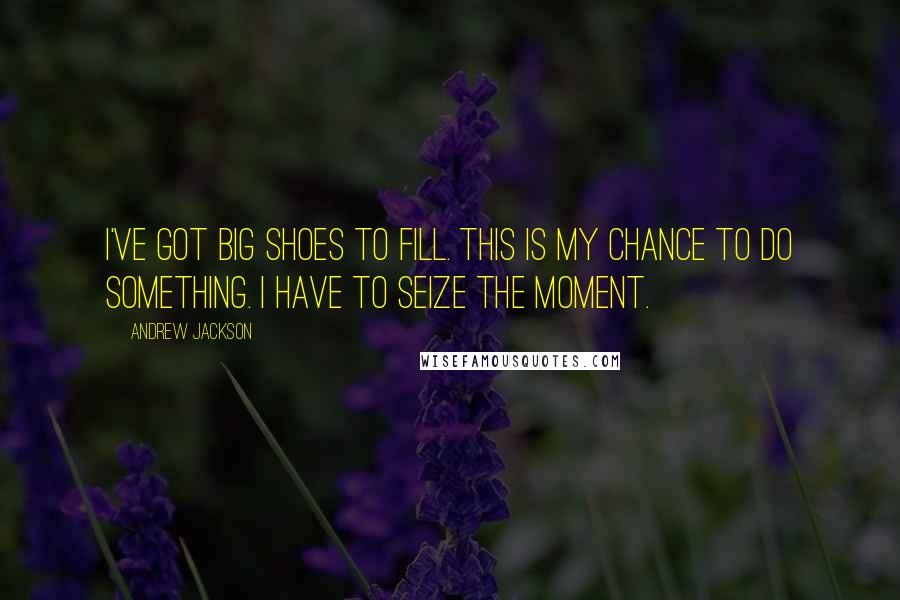 I'VE GOT BIG SHOES TO FILL. THIS IS MY CHANCE TO DO SOMETHING. I HAVE TO SEIZE THE MOMENT.

ANDREW JACKSON

WISEFAMOUSQUOTES.COM